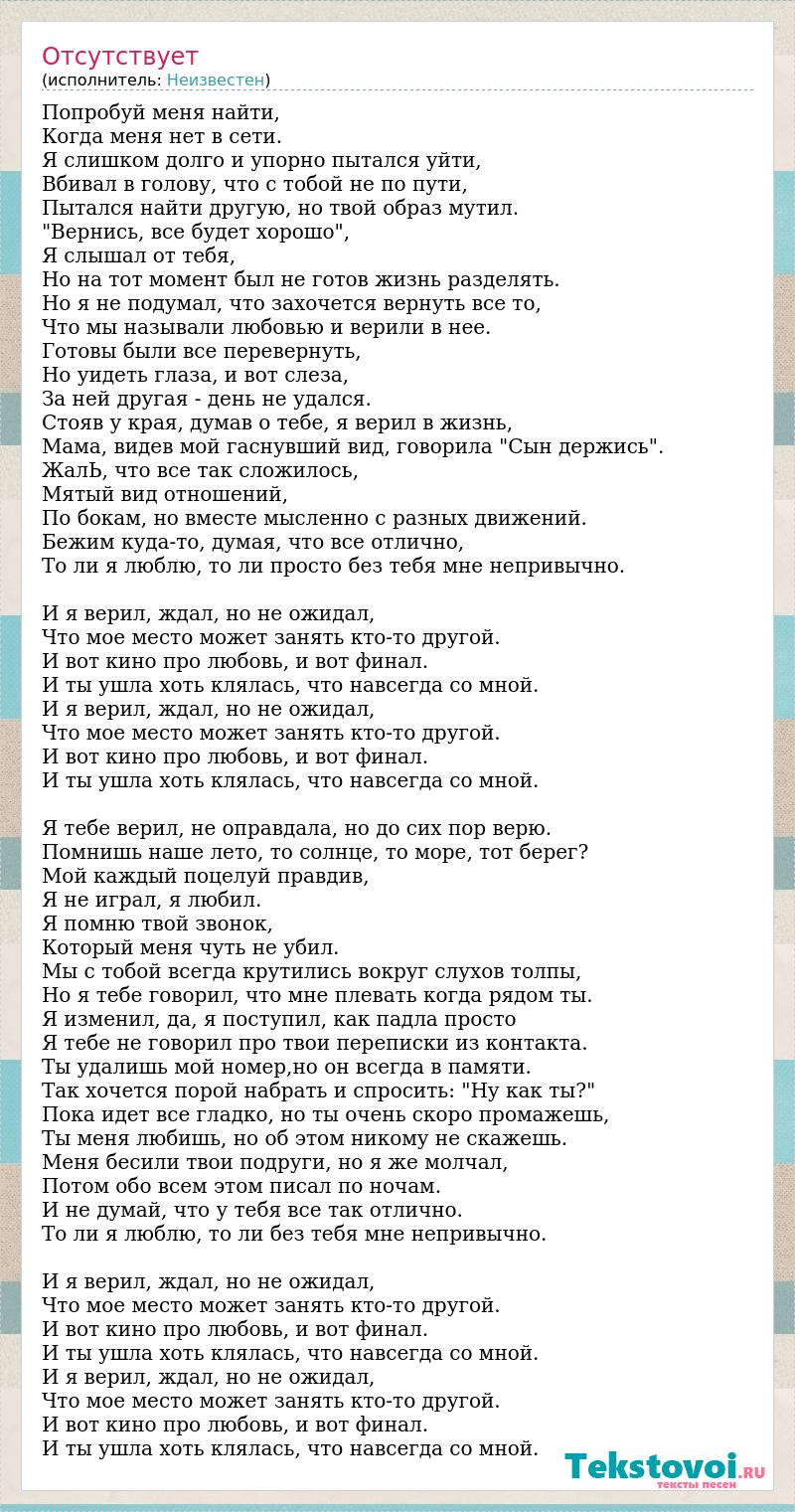 Отсутствует
(исполнитель: Неизвестен)

Попробуй меня найти,
Когда меня нет в сети.
Я слишком долго и упорно пытался уйти,
Вбивал в голову, что с тобой не по пути,
Пытался найти другую, но твой образ мутил.
"Вернись, все будет хорошо",
Я слышал от тебя,
Но на тот момент был не готов жизнь разделять.
Но я не подумал, что захочется вернуть все то,
Что мы называли любовью и верили в нее.
Готовы были все перевернуть,
Но уидеть глаза, и вот слеза,
За ней другая - день не удался.
Стояв у края, думав о тебе, я верил в жизнь,
Мама, видев мой гаснувший вид, говорила "Сын держись".
ЖалЬ, что все так сложилось,
Мятый вид отношений,
По бокам, но вместе мысленно с разных движений.
Бежим куда-то, думая, что все отлично,
То ли я люблю, то ли просто без тебя мне непривычно.

И я верил, ждал, но не ожидал,
Что мое место может занять кто-то другой.
И вот кино про любовь, и вот финал.
И ты ушла хоть клялась, что навсегда со мной.
И я верил, ждал, но не ожидал,
Что мое место может занять кто-то другой.
И вот кино про любовь, и вот финал.
И ты ушла хоть клялась, что навсегда со мной.

Я тебе верил, не оправдала, но до сих пор верю.
Помнишь наше лето, то солнце, то море, тот берег?
Мой каждый поцелуй правдив,
Я не играл, я любил.
Я помню твой звонок,
Который меня чуть не убил.
Мы с тобой всегда крутились вокруг слухов толпы,
Но я тебе говорил, что мне плевать когда рядом ты.
Я изменил, да, я поступил, как падла просто
Я тебе не говорил про твои переписки из контакта.
Ты удалишь мой номер,но он всегда в памяти.
Так хочется порой набрать и спросить: "Ну как ты?"
Пока идет все гладко, но ты очень скоро промажешь,
Ты меня любишь, но об этом никому не скажешь.
Меня бесили твои подруги, но я же молчал,
Потом обо всем этом писал по ночам.
И не думай, что у тебя все так отлично.
То ли я люблю, то ли без тебя мне непривычно.

И я верил, ждал, но не ожидал,
Что мое место может занять кто-то другой.
И вот кино про любовь, и вот финал.
И ты ушла хоть клялась, что навсегда со мной.
И я верил, ждал, но не ожидал,
Что мое место может занять кто-то другой.
И вот кино про любовь, и вот финал.
И ты ушла хоть клялась, что навсегда со мной.

Tekstovoi.RU
тексты песен